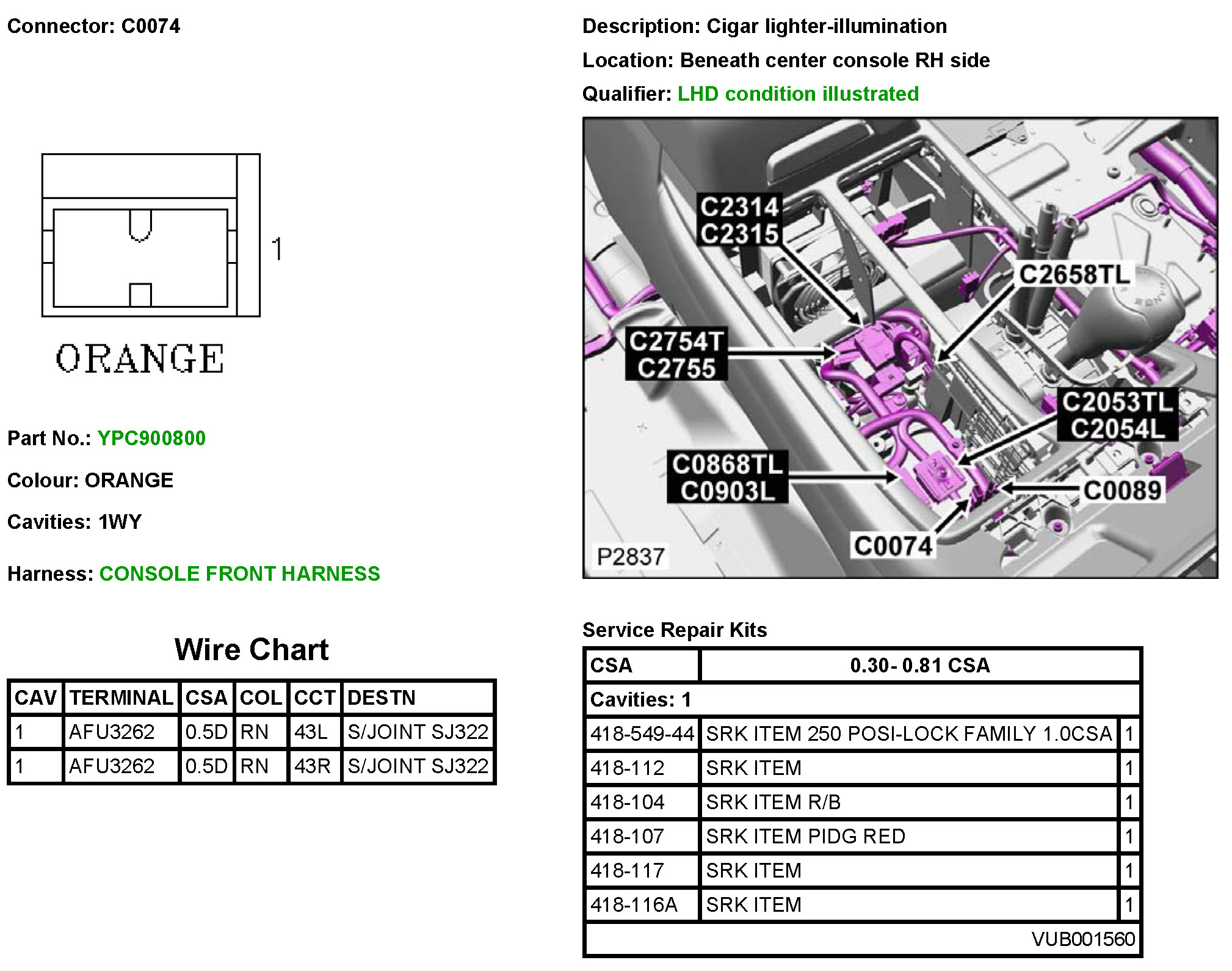 Connector: C0074

1

ORANGE

Part No.: YPC900800

Colour: ORANGE

Cavities: 1WY

Harness: CONSOLE FRONT HARNESS

Wire Chart

| CAV | TERMINAL | CSA | COL | CCT | DESTN |
|---|---|---|---|---|---|
| 1 | AFU3262 | 0.5D | RN | 43L | S/JOINT SJ322 |
| 1 | AFU3262 | 0.5D | RN | 43R | S/JOINT SJ322 |

Description: Cigar lighter-illumination

Location: Beneath center console RH side

Qualifier: LHD condition illustrated

C2314
C2315
C2658TL
C2754T
C2755
C2053TL
C2054L
C0868TL
C0903L
C0089
C0074
P2837

Service Repair Kits

| CSA | 0.30- 0.81 CSA | |
|---|---|---|
| Cavities: 1 | | |
| 418-549-44 | SRK ITEM 250 POSI-LOCK FAMILY 1.0CSA | 1 |
| 418-112 | SRK ITEM | 1 |
| 418-104 | SRK ITEM R/B | 1 |
| 418-107 | SRK ITEM PIDG RED | 1 |
| 418-117 | SRK ITEM | 1 |
| 418-116A | SRK ITEM | 1 |
| | VUB001560 | |